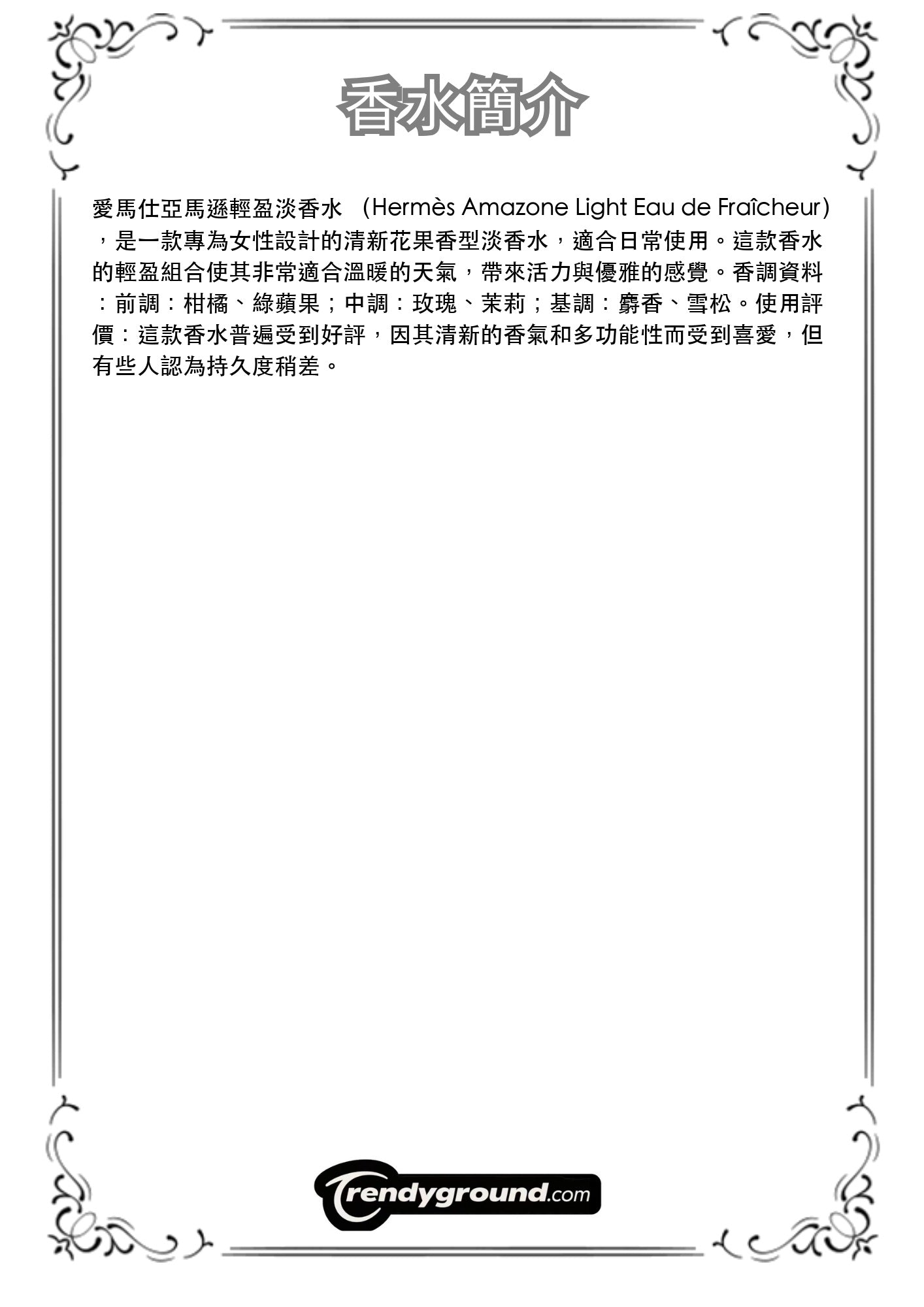 香水簡介

愛馬仕亞馬遜輕盈淡香水 (Hermès Amazone Light Eau de Fraîcheur)，是一款專為女性設計的清新花果香型淡香水，適合日常使用。這款香水的輕盈組合使其非常適合溫暖的天氣，帶來活力與優雅的感覺。香調資料：前調：柑橘、綠蘋果；中調：玫瑰、茉莉；基調：麝香、雪松。使用評價：這款香水普遍受到好評，因其清新的香氣和多功能性而受到喜愛，但有些人認為持久度稍差。

Trendyground.com